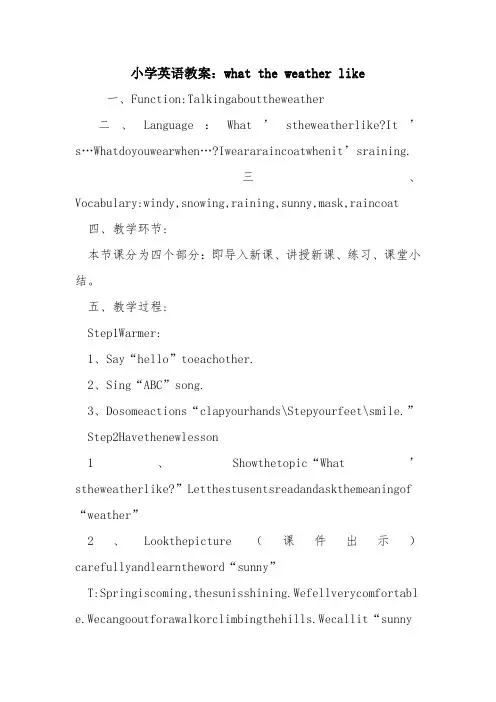 小学英语教案：what the weather like

一、Function:Talkingabouttheweather

二、Language：What’stheweatherlike?It’s…Whatdoyouwearwhen…?Iweararaincoatwhenit’sraining.

三、Vocabulary:windy,snowing,raining,sunny,mask,raincoat

四、教学环节：

本节课分为四个部分：即导入新课、讲授新课、练习、课堂小结。

五、教学过程：

Step1Warmer:

1、Say“hello”toeachother.

2、Sing“ABC”song.

3、Dosomeactions“clapyourhands\Stepyourfeet\smile.”

Step2Havethenewlesson

1、Showthetopic“What’stheweatherlike?”Letthestusentsreadandaskthemeaningof“weather”

2、Lookthepicture（课件出示）carefullyandlearntheword“sunny”

T:Springiscoming,thesunisshining.Wefellverycomfortable.Wecangooutforawalkorclimbingthehills.Wecallit“sunny